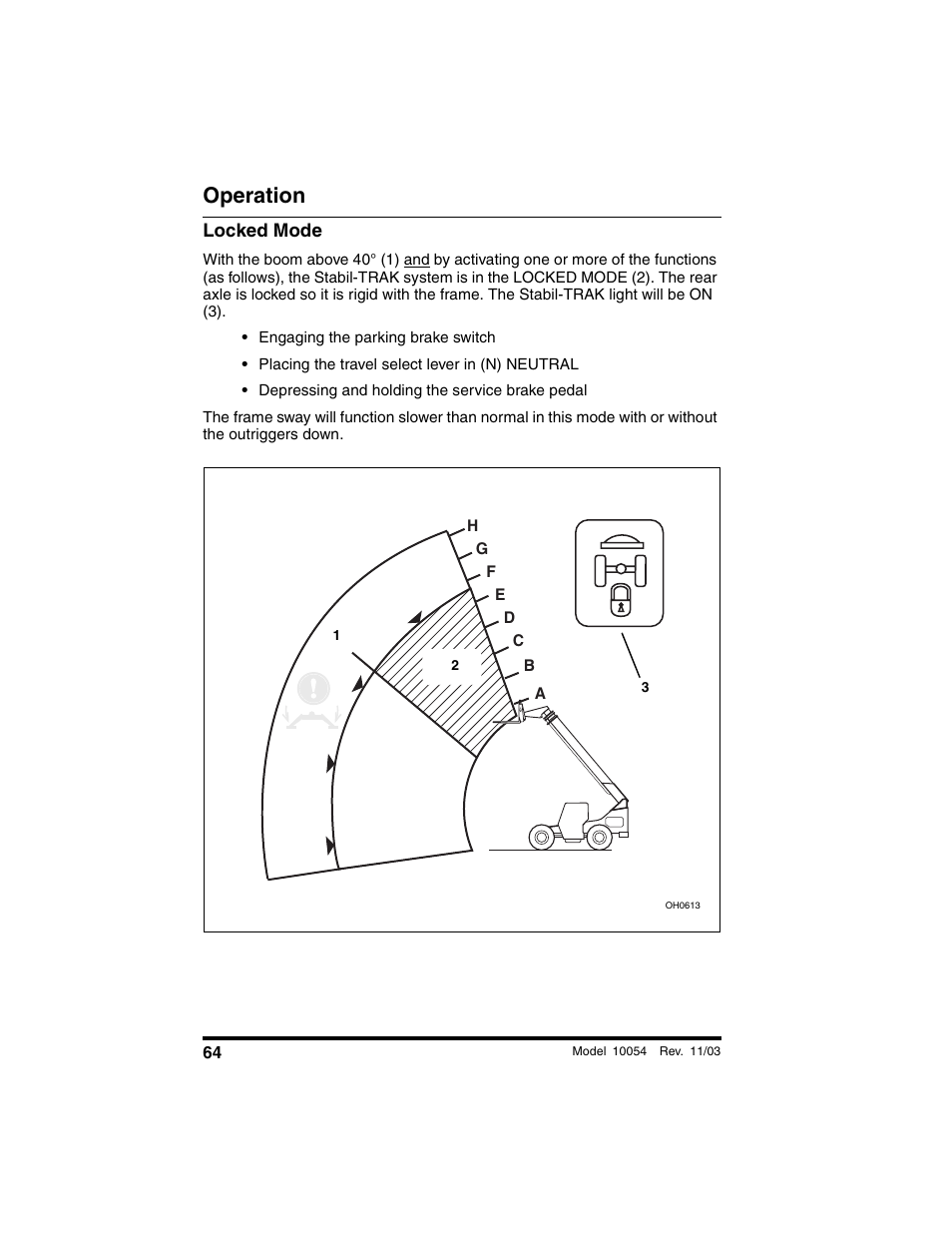 Operation

Locked Mode

With the boom above 40° (1) and by activating one or more of the functions (as follows), the Stabil-TRAK system is in the LOCKED MODE (2). The rear axle is locked so it is rigid with the frame. The Stabil-TRAK light will be ON (3).

• Engaging the parking brake switch

• Placing the travel select lever in (N) NEUTRAL

• Depressing and holding the service brake pedal

The frame sway will function slower than normal in this mode with or without the outriggers down.

H
G
F
E
D
C
B
A
1
2
3
OH0613

64

Model 10054 Rev. 11/03